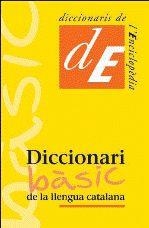 diccionaris de
l'Enciclopèdia
dE
bàsic
Diccionari
bàsic
de la llengua catalana